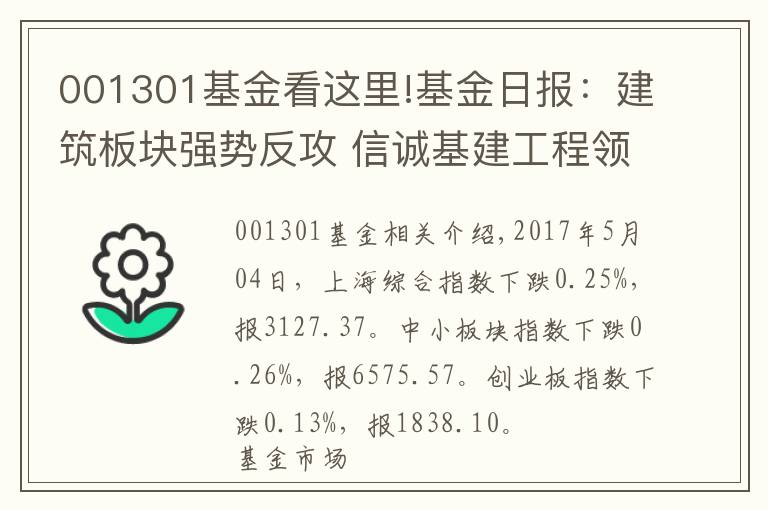 001301基金看这里!基金日报：建筑板块强势反攻 信诚基建工程领

001301基金相关介绍,2017年5月04日，上海综合指数下跌0.25%，报3127.37。中小板块指数下跌0.26%，报6575.57。创业板指数下跌0.13%，报1838.10。
基金市场